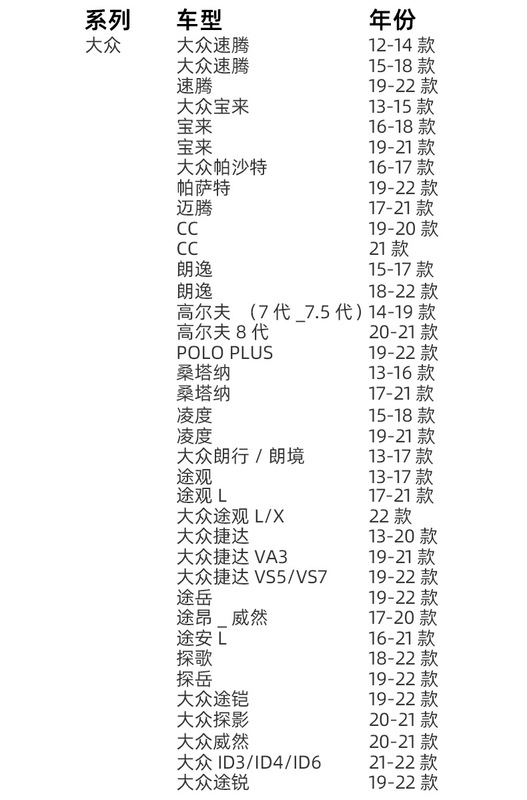 | 系列 | 车型 | 年份 |
|---|---|---|
| 大众 | 大众速腾 | 12-14 款 |
| | 大众速腾 | 15-18 款 |
| | 速腾 | 19-22 款 |
| | 大众宝来 | 13-15 款 |
| | 宝来 | 16-18 款 |
| | 宝来 | 19-21 款 |
| | 大众帕沙特 | 16-17 款 |
| | 帕萨特 | 19-22 款 |
| | 迈腾 | 17-21 款 |
| | CC | 19-20 款 |
| | CC | 21 款 |
| | 朗逸 | 15-17 款 |
| | 朗逸 | 18-22 款 |
| | 高尔夫 （7 代 _7.5 代） | 14-19 款 |
| | 高尔夫 8 代 | 20-21 款 |
| | POLO PLUS | 19-22 款 |
| | 桑塔纳 | 13-16 款 |
| | 桑塔纳 | 17-21 款 |
| | 凌度 | 15-18 款 |
| | 凌度 | 19-21 款 |
| | 大众朗行 / 朗境 | 13-17 款 |
| | 途观 | 13-17 款 |
| | 途观 L | 17-21 款 |
| | 大众途观 L/X | 22 款 |
| | 大众捷达 | 13-20 款 |
| | 大众捷达 VA3 | 19-21 款 |
| | 大众捷达 VS5/VS7 | 19-22 款 |
| | 途岳 | 19-22 款 |
| | 途昂 _ 威然 | 17-20 款 |
| | 途安 L | 16-21 款 |
| | 探歌 | 18-22 款 |
| | 探岳 | 19-22 款 |
| | 大众途铠 | 19-22 款 |
| | 大众探影 | 20-21 款 |
| | 大众威然 | 20-21 款 |
| | 大众 ID3/ID4/ID6 | 21-22 款 |
| | 大众途锐 | 19-22 款 |